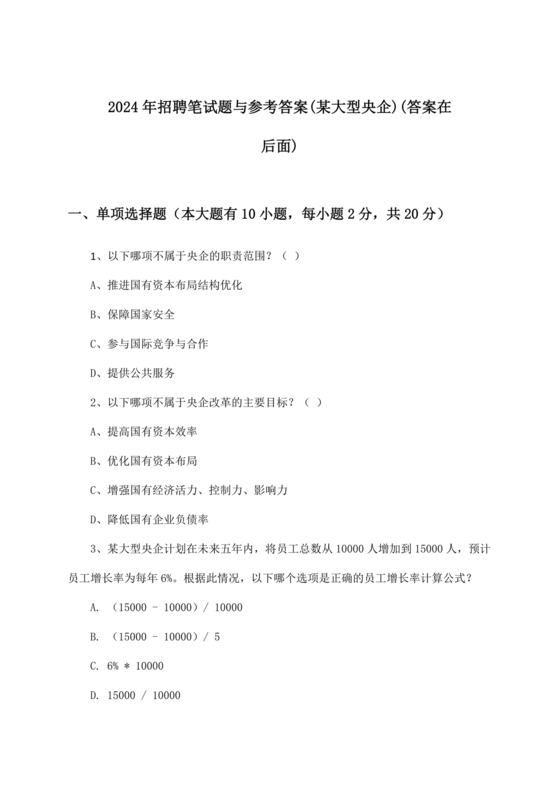 2024年招聘笔试题与参考答案(某大型央企)(答案在后面)

一、单项选择题（本大题有10小题，每小题2分，共20分）

1、以下哪项不属于央企的职责范围？（ ）

A、推进国有资本布局结构优化

B、保障国家安全

C、参与国际竞争与合作

D、提供公共服务

2、以下哪项不属于央企改革的主要目标？（ ）

A、提高国有资本效率

B、优化国有资本布局

C、增强国有经济活力、控制力、影响力

D、降低国有企业负债率

3、某大型央企计划在未来五年内，将员工总数从10000人增加到15000人，预计员工增长率为每年6%。根据此情况，以下哪个选项是正确的员工增长率计算公式？

A. （15000 - 10000）/ 10000

B. （15000 - 10000）/ 5

C. 6% * 10000

D. 15000 / 10000